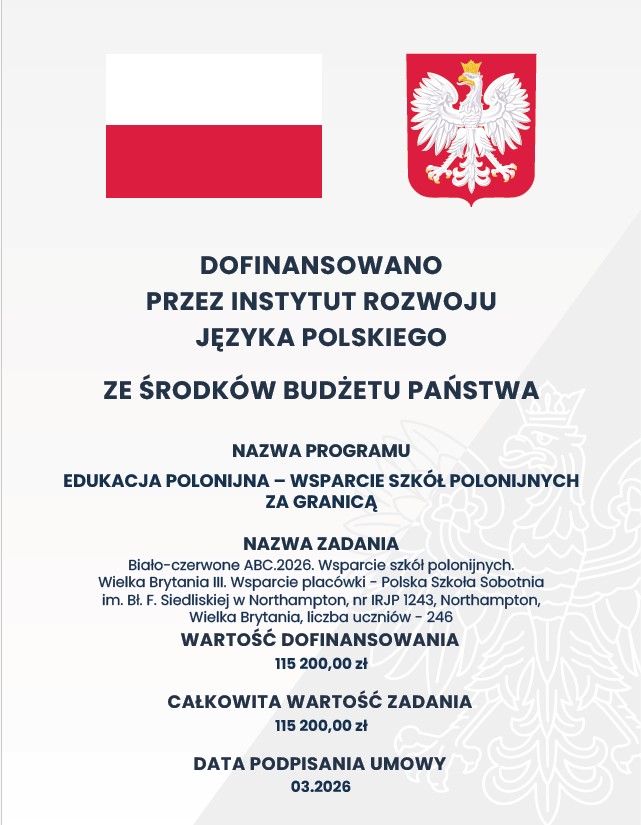 DOFINANSOWANO
PRZEZ INSTYTUT ROZWOJU
JĘZYKA POLSKIEGO

ZE ŚRODKÓW BUDŻETU PAŃSTWA

NAZWA PROGRAMU

EDUKACJA POLONIJNA – WSPARCIE SZKÓŁ POLONIJNYCH ZA GRANICĄ

NAZWA ZADANIA

Biało-czerwone ABC.2026. Wsparcie szkół polonijnych. Wielka Brytania III. Wsparcie placówki - Polska Szkoła Sobotnia im. Bł. F. Siedliskiej w Northampton, nr IRJP 1243, Northampton, Wielka Brytania, liczba uczniów - 246

WARTOŚĆ DOFINANSOWANIA

115 200,00 zł

CAŁKOWITA WARTOŚĆ ZADANIA

115 200,00 zł

DATA PODPISANIA UMOWY

03.2026